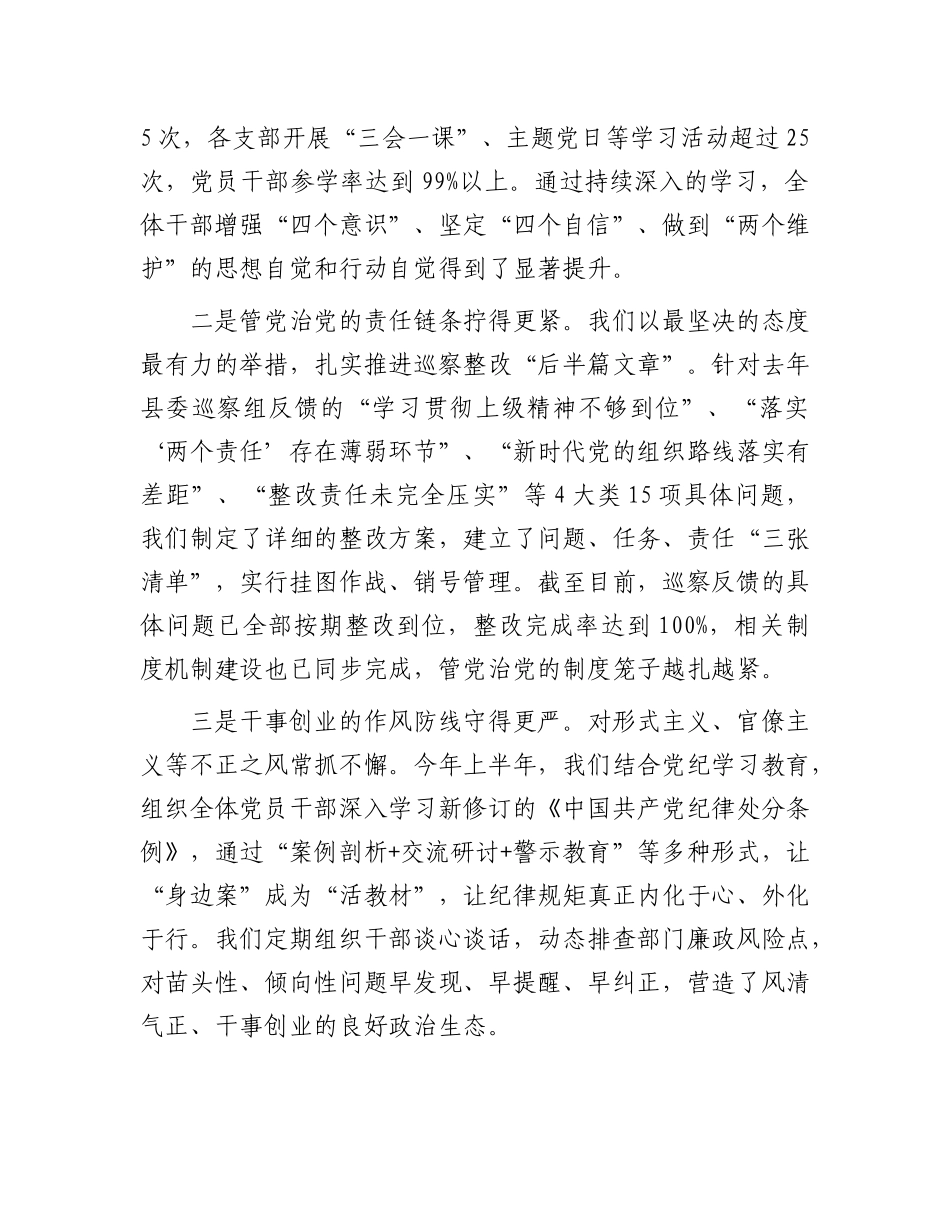 5次，各支部开展“三会一课”、主题党日等学习活动超过25次，党员干部参学率达到99%以上。通过持续深入的学习，全体干部增强“四个意识”、坚定“四个自信”、做到“两个维护”的思想自觉和行动自觉得到了显著提升。

二是管党治党的责任链条拧得更紧。我们以最坚决的态度最有力的举措，扎实推进巡察整改“后半篇文章”。针对去年县委巡察组反馈的“学习贯彻上级精神不够到位”、“落实‘两个责任’存在薄弱环节”、“新时代党的组织路线落实有差距”、“整改责任未完全压实”等4大类15项具体问题，我们制定了详细的整改方案，建立了问题、任务、责任“三张清单”，实行挂图作战、销号管理。截至目前，巡察反馈的具体问题已全部按期整改到位，整改完成率达到100%，相关制度机制建设也已同步完成，管党治党的制度笼子越扎越紧。

三是干事创业的作风防线守得更严。对形式主义、官僚主义等不正之风常抓不懈。今年上半年，我们结合党纪学习教育，组织全体党员干部深入学习新修订的《中国共产党纪律处分条例》，通过“案例剖析+交流研讨+警示教育”等多种形式，让“身边案”成为“活教材”，让纪律规矩真正内化于心、外化于行。我们定期组织干部谈心谈话，动态排查部门廉政风险点，对苗头性、倾向性问题早发现、早提醒、早纠正，营造了风清气正、干事创业的良好政治生态。